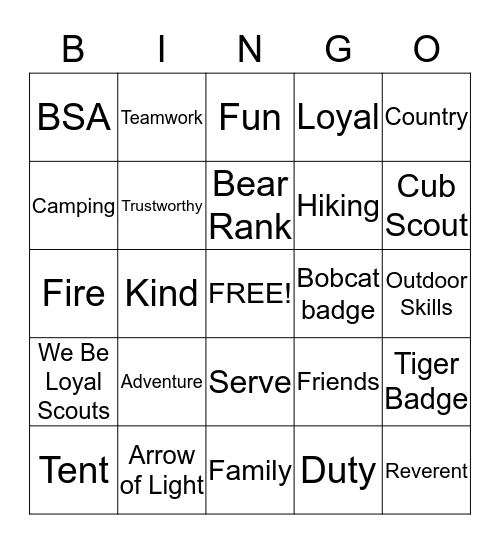 | B | I | N | G | O |
|---|---|---|---|---|
| BSA | Teamwork | Fun | Loyal | Country |
| Camping | Trustworthy | Bear Rank | Hiking | Cub Scout |
| Fire | Kind | FREE! | Bobcat badge | Outdoor Skills |
| We Be Loyal Scouts | Adventure | Serve | Friends | Tiger Badge |
| Tent | Arrow of Light | Family | Duty | Reverent |